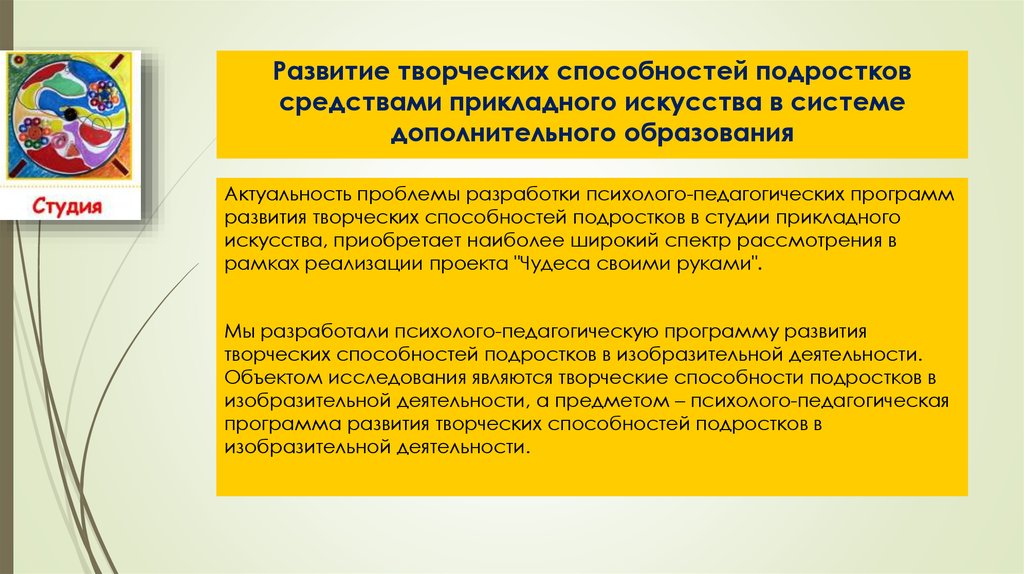 Студия

Развитие творческих способностей подростков средствами прикладного искусства в системе дополнительного образования

Актуальность проблемы разработки психолого-педагогических программ развития творческих способностей подростков в студии прикладного искусства, приобретает наиболее широкий спектр рассмотрения в рамках реализации проекта "Чудеса своими руками".

Мы разработали психолого-педагогическую программу развития творческих способностей подростков в изобразительной деятельности. Объектом исследования являются творческие способности подростков в изобразительной деятельности, а предметом – психолого-педагогическая программа развития творческих способностей подростков в изобразительной деятельности.